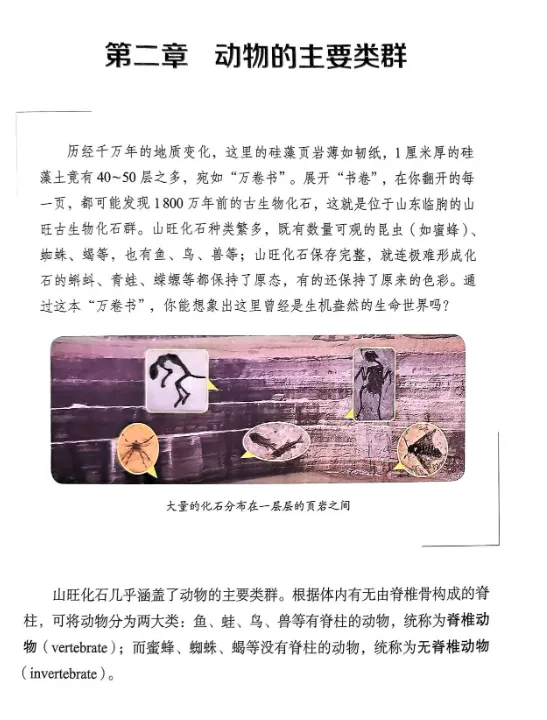 第二章 动物的主要类群

历经千万年的地质变化，这里的硅藻页岩薄如韧纸，1厘米厚的硅藻土竟有40~50层之多，宛如“万卷书”。展开“书卷”，在你翻开的每一页，都可能发现1800万年前的古生物化石，这就是位于山东临朐的山旺古生物化石群。山旺化石种类繁多，既有数量可观的昆虫（如蜜蜂）、蜘蛛、蝎等，也有鱼、鸟、兽等；山旺化石保存完整，就连极难形成化石的蝌蚪、青蛙、蝾螈等都保持了原态，有的还保持了原来的色彩。通过这本“万卷书”，你能想象出这里曾经是生机盎然的生命世界吗？

大量的化石分布在一层层的页岩之间

山旺化石几乎涵盖了动物的主要类群。根据体内有无由脊椎骨构成的脊柱，可将动物分为两大类：鱼、蛙、鸟、兽等有脊柱的动物，统称为脊椎动物（vertebrate）；而蜜蜂、蜘蛛、蝎等没有脊柱的动物，统称为无脊椎动物（invertebrate）。